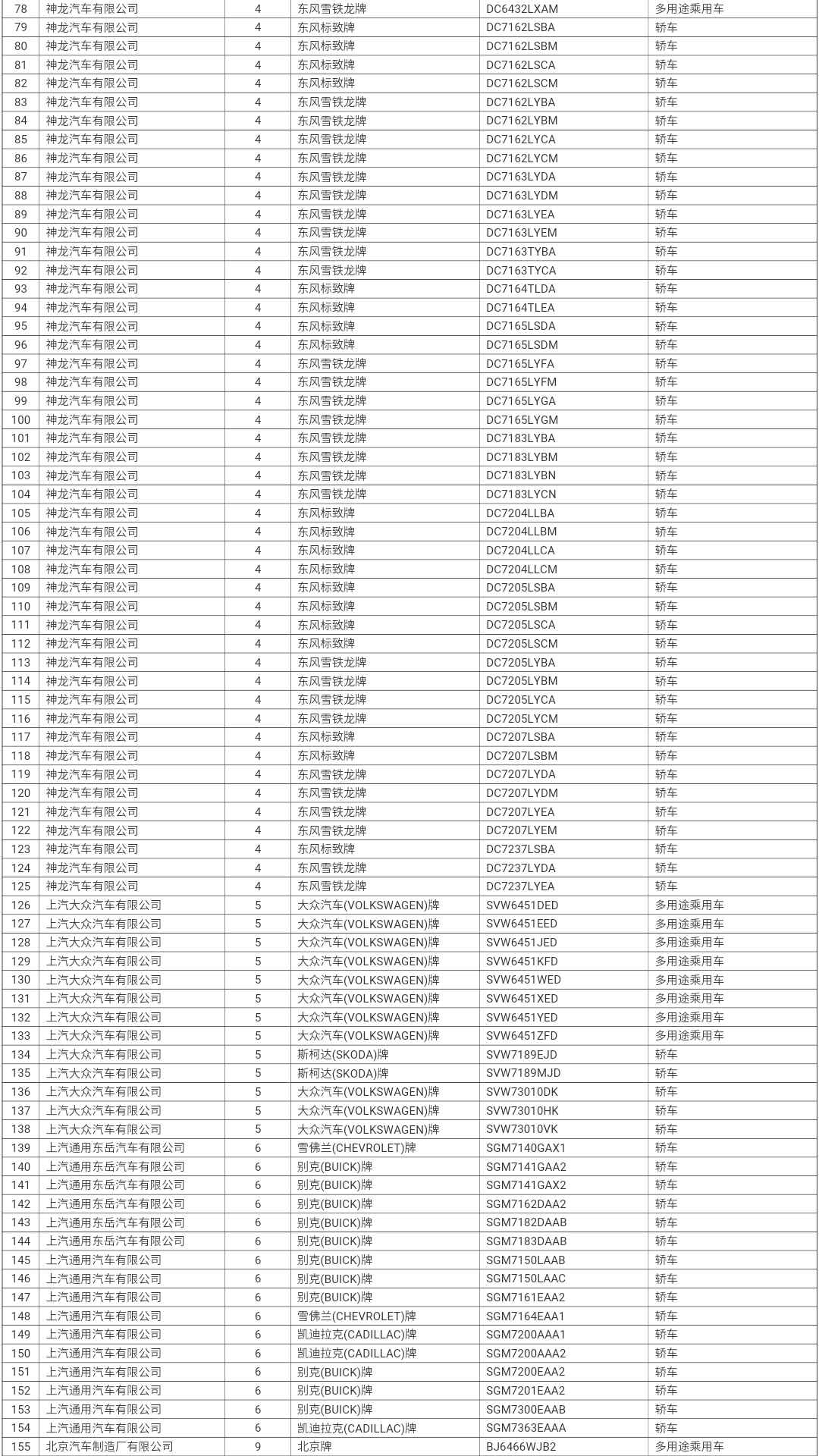 | 78 | 神龙汽车有限公司 | 4 | 东风雪铁龙牌 | DC6432LXAM | 多用途乘用车 |
|---|---|---|---|---|---|
| 79 | 神龙汽车有限公司 | 4 | 东风标致牌 | DC7162LSBA | 轿车 |
| 80 | 神龙汽车有限公司 | 4 | 东风标致牌 | DC7162LSBM | 轿车 |
| 81 | 神龙汽车有限公司 | 4 | 东风标致牌 | DC7162LSCA | 轿车 |
| 82 | 神龙汽车有限公司 | 4 | 东风标致牌 | DC7162LSCM | 轿车 |
| 83 | 神龙汽车有限公司 | 4 | 东风雪铁龙牌 | DC7162LYBA | 轿车 |
| 84 | 神龙汽车有限公司 | 4 | 东风雪铁龙牌 | DC7162LYBM | 轿车 |
| 85 | 神龙汽车有限公司 | 4 | 东风雪铁龙牌 | DC7162LYCA | 轿车 |
| 86 | 神龙汽车有限公司 | 4 | 东风雪铁龙牌 | DC7162LYCM | 轿车 |
| 87 | 神龙汽车有限公司 | 4 | 东风雪铁龙牌 | DC7163LYDA | 轿车 |
| 88 | 神龙汽车有限公司 | 4 | 东风雪铁龙牌 | DC7163LYDM | 轿车 |
| 89 | 神龙汽车有限公司 | 4 | 东风雪铁龙牌 | DC7163LYEA | 轿车 |
| 90 | 神龙汽车有限公司 | 4 | 东风雪铁龙牌 | DC7163LYEM | 轿车 |
| 91 | 神龙汽车有限公司 | 4 | 东风雪铁龙牌 | DC7163TYBA | 轿车 |
| 92 | 神龙汽车有限公司 | 4 | 东风雪铁龙牌 | DC7163TYCA | 轿车 |
| 93 | 神龙汽车有限公司 | 4 | 东风标致牌 | DC7164TLDA | 轿车 |
| 94 | 神龙汽车有限公司 | 4 | 东风标致牌 | DC7164TLEA | 轿车 |
| 95 | 神龙汽车有限公司 | 4 | 东风标致牌 | DC7165LSDA | 轿车 |
| 96 | 神龙汽车有限公司 | 4 | 东风标致牌 | DC7165LSDM | 轿车 |
| 97 | 神龙汽车有限公司 | 4 | 东风雪铁龙牌 | DC7165LYFA | 轿车 |
| 98 | 神龙汽车有限公司 | 4 | 东风雪铁龙牌 | DC7165LYFM | 轿车 |
| 99 | 神龙汽车有限公司 | 4 | 东风雪铁龙牌 | DC7165LYGA | 轿车 |
| 100 | 神龙汽车有限公司 | 4 | 东风雪铁龙牌 | DC7165LYGM | 轿车 |
| 101 | 神龙汽车有限公司 | 4 | 东风雪铁龙牌 | DC7183LYBA | 轿车 |
| 102 | 神龙汽车有限公司 | 4 | 东风雪铁龙牌 | DC7183LYBM | 轿车 |
| 103 | 神龙汽车有限公司 | 4 | 东风雪铁龙牌 | DC7183LYBN | 轿车 |
| 104 | 神龙汽车有限公司 | 4 | 东风雪铁龙牌 | DC7183LYCN | 轿车 |
| 105 | 神龙汽车有限公司 | 4 | 东风标致牌 | DC7204LLBA | 轿车 |
| 106 | 神龙汽车有限公司 | 4 | 东风标致牌 | DC7204LLBM | 轿车 |
| 107 | 神龙汽车有限公司 | 4 | 东风标致牌 | DC7204LLCA | 轿车 |
| 108 | 神龙汽车有限公司 | 4 | 东风标致牌 | DC7204LLCM | 轿车 |
| 109 | 神龙汽车有限公司 | 4 | 东风标致牌 | DC7205LSBA | 轿车 |
| 110 | 神龙汽车有限公司 | 4 | 东风标致牌 | DC7205LSBM | 轿车 |
| 111 | 神龙汽车有限公司 | 4 | 东风标致牌 | DC7205LSCA | 轿车 |
| 112 | 神龙汽车有限公司 | 4 | 东风标致牌 | DC7205LSCM | 轿车 |
| 113 | 神龙汽车有限公司 | 4 | 东风雪铁龙牌 | DC7205LYBA | 轿车 |
| 114 | 神龙汽车有限公司 | 4 | 东风雪铁龙牌 | DC7205LYBM | 轿车 |
| 115 | 神龙汽车有限公司 | 4 | 东风雪铁龙牌 | DC7205LYCA | 轿车 |
| 116 | 神龙汽车有限公司 | 4 | 东风雪铁龙牌 | DC7205LYCM | 轿车 |
| 117 | 神龙汽车有限公司 | 4 | 东风标致牌 | DC7207LSBA | 轿车 |
| 118 | 神龙汽车有限公司 | 4 | 东风标致牌 | DC7207LSBM | 轿车 |
| 119 | 神龙汽车有限公司 | 4 | 东风雪铁龙牌 | DC7207LYDA | 轿车 |
| 120 | 神龙汽车有限公司 | 4 | 东风雪铁龙牌 | DC7207LYDM | 轿车 |
| 121 | 神龙汽车有限公司 | 4 | 东风雪铁龙牌 | DC7207LYEA | 轿车 |
| 122 | 神龙汽车有限公司 | 4 | 东风雪铁龙牌 | DC7207LYEM | 轿车 |
| 123 | 神龙汽车有限公司 | 4 | 东风标致牌 | DC7237LSBA | 轿车 |
| 124 | 神龙汽车有限公司 | 4 | 东风雪铁龙牌 | DC7237LYDA | 轿车 |
| 125 | 神龙汽车有限公司 | 4 | 东风雪铁龙牌 | DC7237LYEA | 轿车 |
| 126 | 上汽大众汽车有限公司 | 5 | 大众汽车(VOLKSWAGEN)牌 | SVW6451DED | 多用途乘用车 |
| 127 | 上汽大众汽车有限公司 | 5 | 大众汽车(VOLKSWAGEN)牌 | SVW6451EED | 多用途乘用车 |
| 128 | 上汽大众汽车有限公司 | 5 | 大众汽车(VOLKSWAGEN)牌 | SVW6451JED | 多用途乘用车 |
| 129 | 上汽大众汽车有限公司 | 5 | 大众汽车(VOLKSWAGEN)牌 | SVW6451KFD | 多用途乘用车 |
| 130 | 上汽大众汽车有限公司 | 5 | 大众汽车(VOLKSWAGEN)牌 | SVW6451WED | 多用途乘用车 |
| 131 | 上汽大众汽车有限公司 | 5 | 大众汽车(VOLKSWAGEN)牌 | SVW6451XED | 多用途乘用车 |
| 132 | 上汽大众汽车有限公司 | 5 | 大众汽车(VOLKSWAGEN)牌 | SVW6451YED | 多用途乘用车 |
| 133 | 上汽大众汽车有限公司 | 5 | 大众汽车(VOLKSWAGEN)牌 | SVW6451ZFD | 多用途乘用车 |
| 134 | 上汽大众汽车有限公司 | 5 | 斯柯达(SKODA)牌 | SVW7189EJD | 轿车 |
| 135 | 上汽大众汽车有限公司 | 5 | 斯柯达(SKODA)牌 | SVW7189MJD | 轿车 |
| 136 | 上汽大众汽车有限公司 | 5 | 大众汽车(VOLKSWAGEN)牌 | SVW73010DK | 轿车 |
| 137 | 上汽大众汽车有限公司 | 5 | 大众汽车(VOLKSWAGEN)牌 | SVW73010HK | 轿车 |
| 138 | 上汽大众汽车有限公司 | 5 | 大众汽车(VOLKSWAGEN)牌 | SVW73010VK | 轿车 |
| 139 | 上汽通用东岳汽车有限公司 | 6 | 雪佛兰(CHEVROLET)牌 | SGM7140GAX1 | 轿车 |
| 140 | 上汽通用东岳汽车有限公司 | 6 | 别克(BUICK)牌 | SGM7141GAA2 | 轿车 |
| 141 | 上汽通用东岳汽车有限公司 | 6 | 别克(BUICK)牌 | SGM7141GAX2 | 轿车 |
| 142 | 上汽通用东岳汽车有限公司 | 6 | 别克(BUICK)牌 | SGM7162DAA2 | 轿车 |
| 143 | 上汽通用东岳汽车有限公司 | 6 | 别克(BUICK)牌 | SGM7182DAAB | 轿车 |
| 144 | 上汽通用东岳汽车有限公司 | 6 | 别克(BUICK)牌 | SGM7183DAAB | 轿车 |
| 145 | 上汽通用汽车有限公司 | 6 | 别克(BUICK)牌 | SGM7150LAAB | 轿车 |
| 146 | 上汽通用汽车有限公司 | 6 | 别克(BUICK)牌 | SGM7150LAAC | 轿车 |
| 147 | 上汽通用汽车有限公司 | 6 | 别克(BUICK)牌 | SGM7161EAA2 | 轿车 |
| 148 | 上汽通用汽车有限公司 | 6 | 雪佛兰(CHEVROLET)牌 | SGM7164EAA1 | 轿车 |
| 149 | 上汽通用汽车有限公司 | 6 | 凯迪拉克(CADILLAC)牌 | SGM7200AAA1 | 轿车 |
| 150 | 上汽通用汽车有限公司 | 6 | 凯迪拉克(CADILLAC)牌 | SGM7200AAA2 | 轿车 |
| 151 | 上汽通用汽车有限公司 | 6 | 别克(BUICK)牌 | SGM7200EAA2 | 轿车 |
| 152 | 上汽通用汽车有限公司 | 6 | 别克(BUICK)牌 | SGM7201EAA2 | 轿车 |
| 153 | 上汽通用汽车有限公司 | 6 | 别克(BUICK)牌 | SGM7300EAAB | 轿车 |
| 154 | 上汽通用汽车有限公司 | 6 | 凯迪拉克(CADILLAC)牌 | SGM7363EAAA | 轿车 |
| 155 | 北京汽车制造厂有限公司 | 9 | 北京牌 | BJ6466WJB2 | 多用途乘用车 |